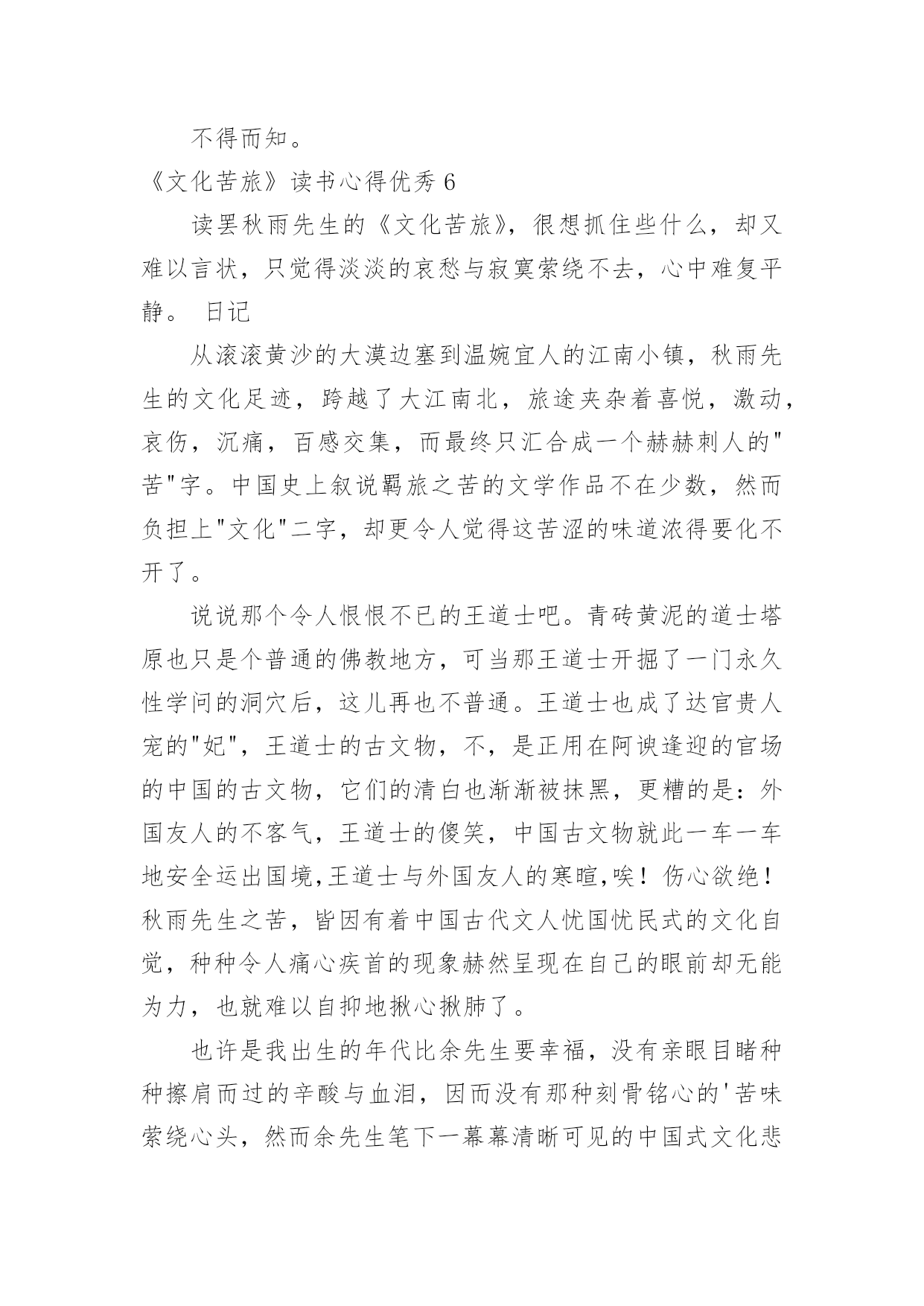 不得而知。

《文化苦旅》读书心得优秀 6

读罢秋雨先生的《文化苦旅》，很想抓住些什么，却又难以言状，只觉得淡淡的哀愁与寂寞萦绕不去，心中难复平静。 日记

从滚滚黄沙的大漠边塞到温婉宜人的江南小镇，秋雨先生的文化足迹，跨越了大江南北，旅途夹杂着喜悦，激动，哀伤，沉痛，百感交集，而最终只汇合成一个赫赫刺人的"苦"字。中国史上叙说羁旅之苦的文学作品不在少数，然而负担上"文化"二字，却更令人觉得这苦涩的味道浓得要化不开了。

说说那个令人恨恨不已的王道士吧。青砖黄泥的道士塔原也只是个普通的佛教地方，可当那王道士开掘了一门永久性学问的洞穴后，这儿再也不普通。王道士也成了达官贵人宠的"妃"，王道士的古文物，不，是正用在阿谀逢迎的官场的中国的古文物，它们的清白也渐渐被抹黑，更糟的是：外国友人的不客气，王道士的傻笑，中国古文物就此一车一车地安全运出国境,王道士与外国友人的寒暄,唉！伤心欲绝！秋雨先生之苦，皆因有着中国古代文人忧国忧民式的文化自觉，种种令人痛心疾首的现象赫然呈现在自己的眼前却无能为力，也就难以自抑地揪心揪肺了。

也许是我出生的年代比余先生要幸福，没有亲眼目睹种种擦肩而过的辛酸与血泪，因而没有那种刻骨铭心的'苦味萦绕心头，然而余先生笔下一幕幕清晰可见的中国式文化悲